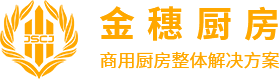 JSCJ

金穗厨房

商用厨房整体解决方案